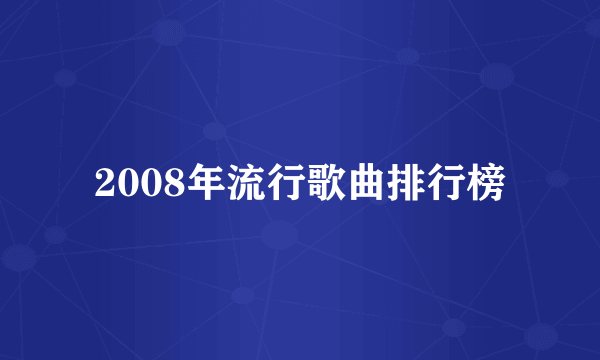 2008年流行歌曲排行榜